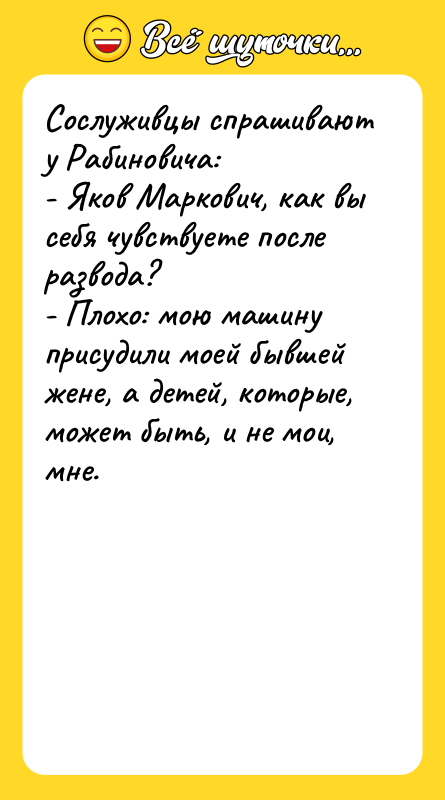 Всё шуточки...

Сослуживцы спрашивают у Рабиновича:
- Яков Маркович, как вы себя чувствуете после развода?
- Плохо: мою машину присудили моей бывшей жене, а детей, которые, может быть, и не мои, мне.